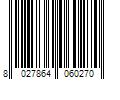 8 027864 060270